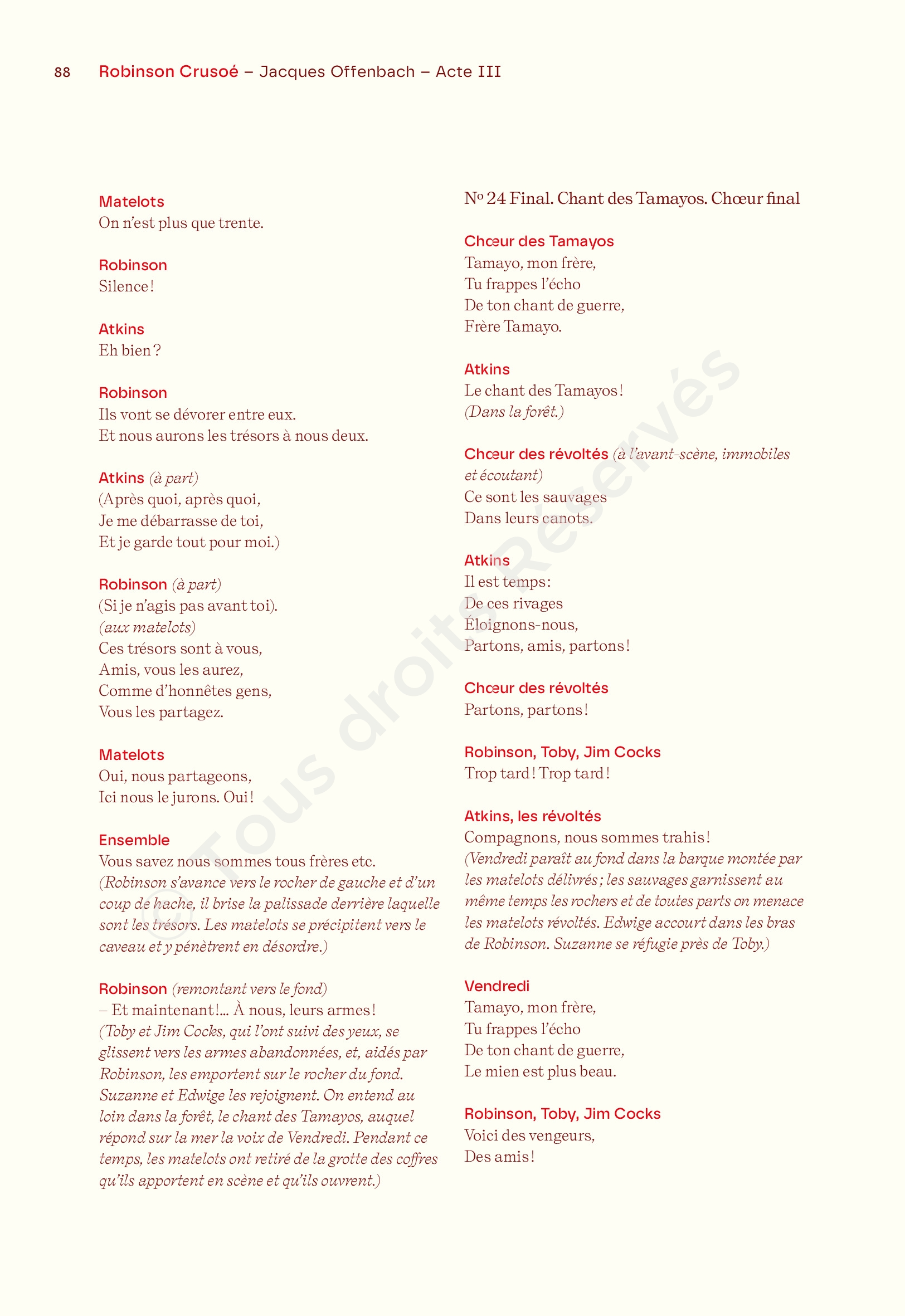 88 Robinson Crusoé – Jacques Offenbach – Acte III

Matelots
On n'est plus que trente.

Robinson
Silence !

Atkins
Eh bien ?

Robinson
Ils vont se dévorer entre eux.
Et nous aurons les trésors à nous deux.

Atkins (à part)
(Après quoi, après quoi,
Je me débarrasse de toi,
Et je garde tout pour moi.)

Robinson (à part)
(Si je n'agis pas avant toi).
(aux matelots)
Ces trésors sont à vous,
Amis, vous les aurez,
Comme d'honnêtes gens,
Vous les partagez.

Matelots
Oui, nous partageons,
Ici nous le jurons. Oui !

Ensemble
Vous savez nous sommes tous frères etc.
(Robinson s'avance vers le rocher de gauche et d'un coup de hache, il brise la palissade derrière laquelle sont les trésors. Les matelots se précipitent vers le caveau et y pénètrent en désordre.)

Robinson (remontant vers le fond)
– Et maintenant!... À nous, leurs armes !
(Toby et Jim Cocks, qui l'ont suivi des yeux, se glissent vers les armes abandonnées, et, aidés par Robinson, les emportent sur le rocher du fond. Suzanne et Edwige les rejoignent. On entend au loin dans la forêt, le chant des Tamayos, auquel répond sur la mer la voix de Vendredi. Pendant ce temps, les matelots ont retiré de la grotte des coffres qu'ils apportent en scène et qu'ils ouvrent.)

Nº 24 Final. Chant des Tamayos. Chœur final

Chœur des Tamayos
Tamayo, mon frère,
Tu frappes l'écho
De ton chant de guerre,
Frère Tamayo.

Atkins
Le chant des Tamayos !
(Dans la forêt.)

Chœur des révoltés (à l'avant-scène, immobiles et écoutant)
Ce sont les sauvages
Dans leurs canots.

Atkins
Il est temps :
De ces rivages
Éloignons-nous,
Partons, amis, partons !

Chœur des révoltés
Partons, partons !

Robinson, Toby, Jim Cocks
Trop tard ! Trop tard !

Atkins, les révoltés
Compagnons, nous sommes trahis !
(Vendredi paraît au fond dans la barque montée par les matelots délivrés ; les sauvages garnissent au même temps les rochers et de toutes parts on menace les matelots révoltés. Edwige accourt dans les bras de Robinson. Suzanne se réfugie près de Toby.)

Vendredi
Tamayo, mon frère,
Tu frappes l'écho
De ton chant de guerre,
Le mien est plus beau.

Robinson, Toby, Jim Cocks
Voici des vengeurs,
Des amis !

© Tous droits Réservés